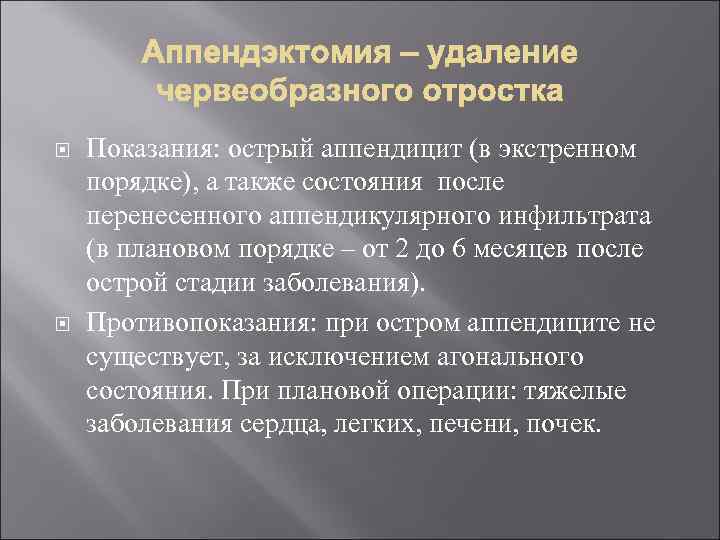 Аппендэктомия – удаление червеобразного отростка

Показания: острый аппендицит (в экстренном порядке), а также состояния после перенесенного аппендикулярного инфильтрата (в плановом порядке – от 2 до 6 месяцев после острой стадии заболевания).

Противопоказания: при остром аппендиците не существует, за исключением агонального состояния. При плановой операции: тяжелые заболевания сердца, легких, печени, почек.